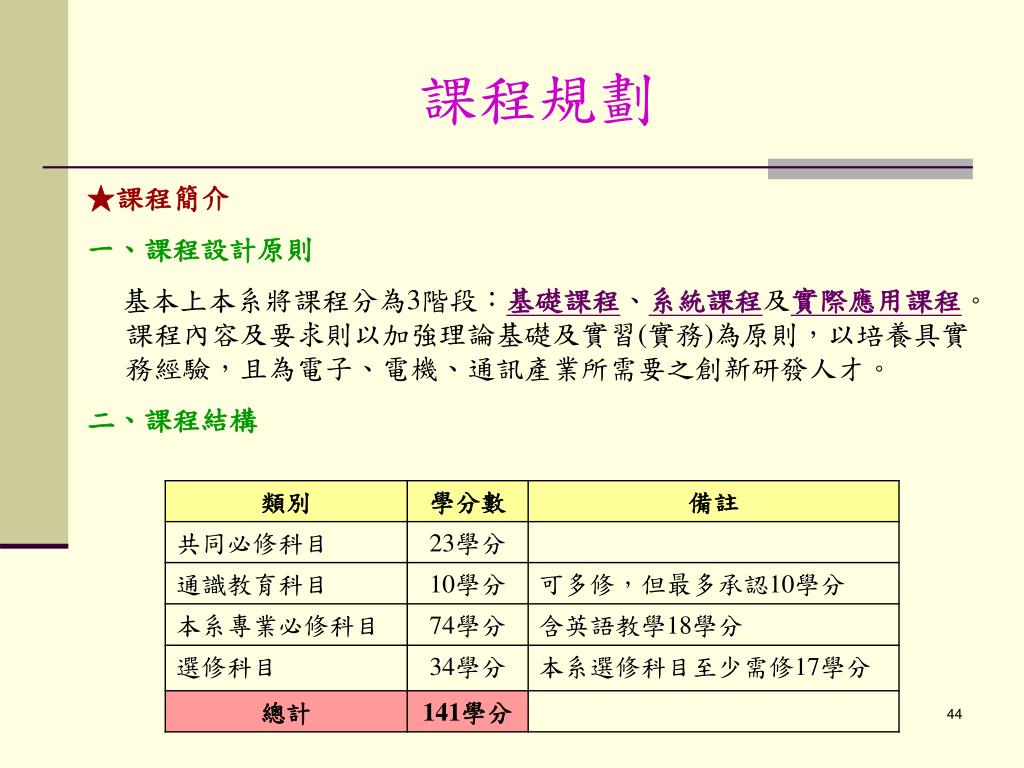 課程規劃

★課程簡介

一、課程設計原則

基本上本系將課程分為3階段：基礎課程、系統課程及實際應用課程。課程內容及要求則以加強理論基礎及實習(實務)為原則，以培養具實務經驗，且為電子、電機、通訊產業所需要之創新研發人才。

二、課程結構

| 類別 | 學分數 | 備註 |
|---|---|---|
| 共同必修科目 | 23學分 | |
| 通識教育科目 | 10學分 | 可多修，但最多承認10學分 |
| 本系專業必修科目 | 74學分 | 含英語教學18學分 |
| 選修科目 | 34學分 | 本系選修科目至少需修17學分 |
| 總計 | 141學分 | |

44